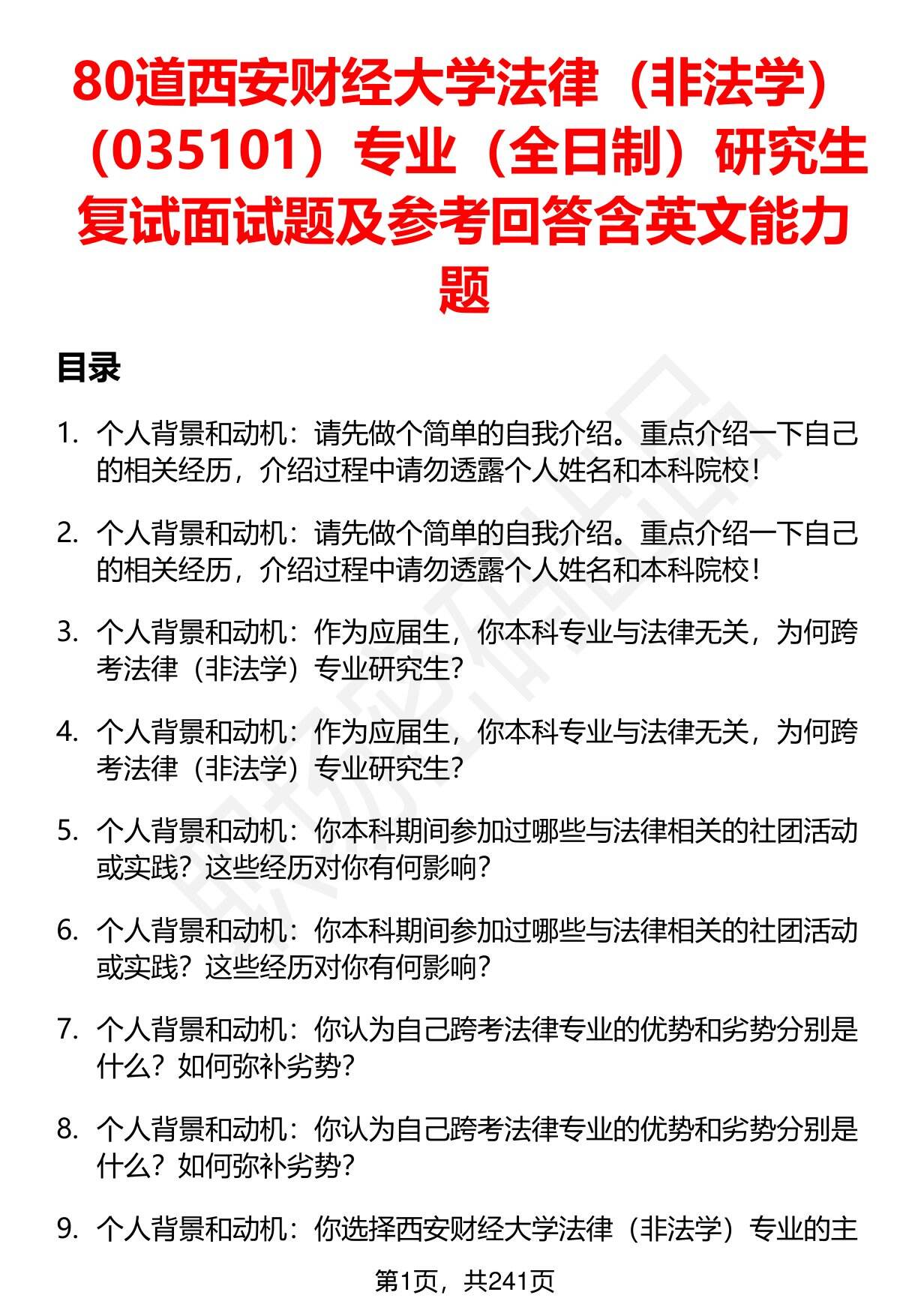 80道西安财经大学法律（非法学）（035101）专业（全日制）研究生复试面试题及参考回答含英文能力题

目录

1. 个人背景和动机：请先做个简单的自我介绍。重点介绍一下自己的相关经历，介绍过程中请勿透露个人姓名和本科院校！

2. 个人背景和动机：请先做个简单的自我介绍。重点介绍一下自己的相关经历，介绍过程中请勿透露个人姓名和本科院校！

3. 个人背景和动机：作为应届生，你本科专业与法律无关，为何跨考法律（非法学）专业研究生？

4. 个人背景和动机：作为应届生，你本科专业与法律无关，为何跨考法律（非法学）专业研究生？

5. 个人背景和动机：你本科期间参加过哪些与法律相关的社团活动或实践？这些经历对你有何影响？

6. 个人背景和动机：你本科期间参加过哪些与法律相关的社团活动或实践？这些经历对你有何影响？

7. 个人背景和动机：你认为自己跨考法律专业的优势和劣势分别是什么？如何弥补劣势？

8. 个人背景和动机：你认为自己跨考法律专业的优势和劣势分别是什么？如何弥补劣势？

9. 个人背景和动机：你选择西安财经大学法律（非法学）专业的主

第1页，共241页